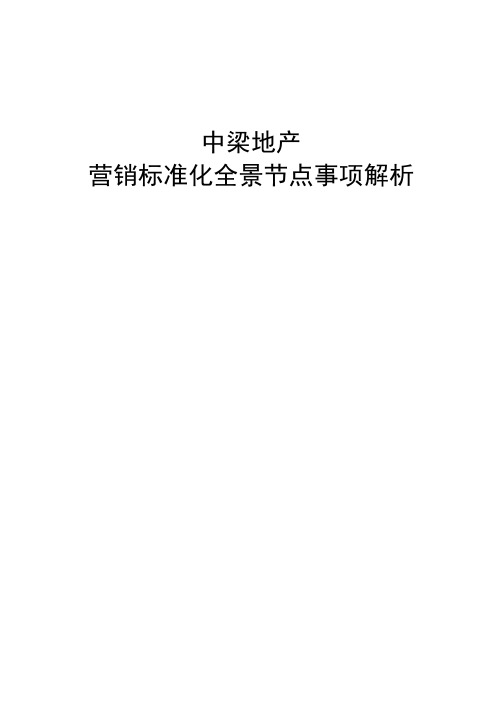 中梁地产
营销标准化全景节点事项解析